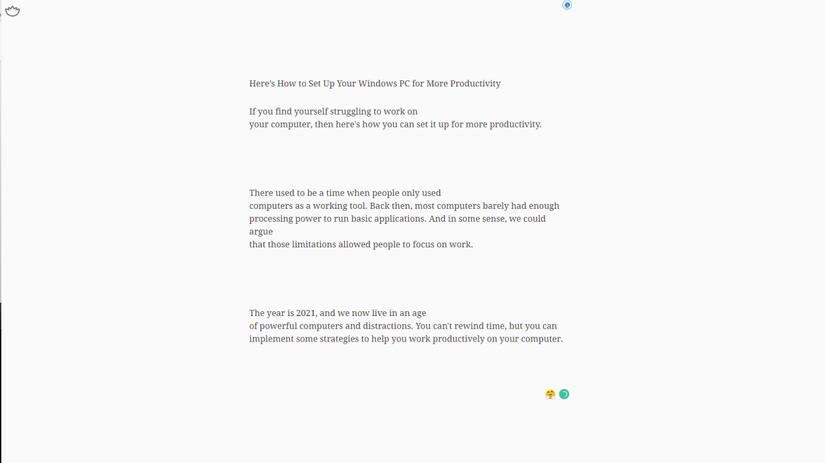 Here's How to Set Up Your Windows PC for More Productivity

If you find yourself struggling to work on your computer, then here's how you can set it up for more productivity.

There used to be a time when people only used computers as a working tool. Back then, most computers barely had enough processing power to run basic applications. And in some sense, we could argue that those limitations allowed people to focus on work.

The year is 2021, and we now live in an age of powerful computers and distractions. You can't rewind time, but you can implement some strategies to help you work productively on your computer.